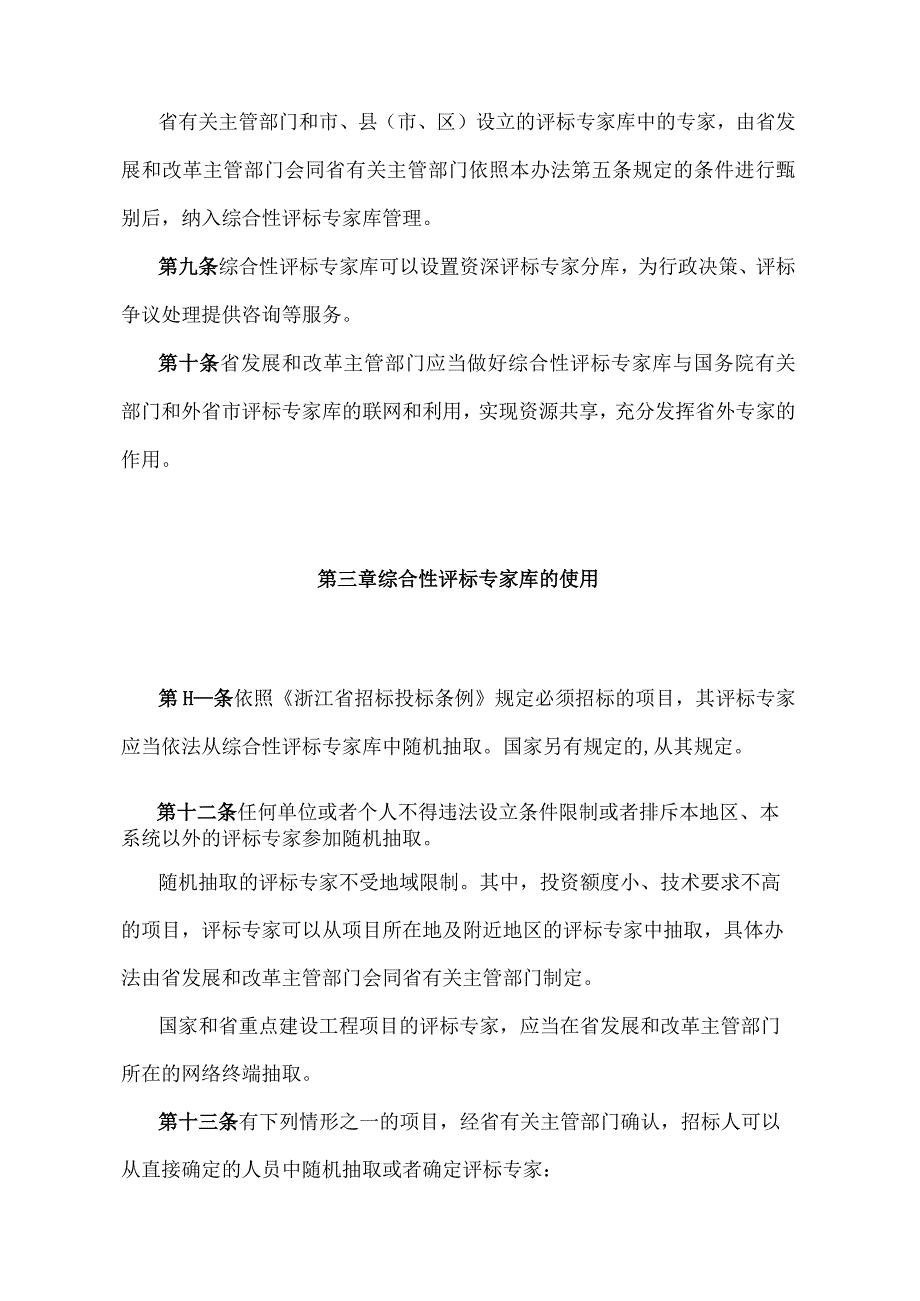 省有关主管部门和市、县（市、区）设立的评标专家库中的专家，由省发展和改革主管部门会同省有关主管部门依照本办法第五条规定的条件进行甄别后，纳入综合性评标专家库管理。

第九条综合性评标专家库可以设置资深评标专家分库，为行政决策、评标争议处理提供咨询等服务。

第十条省发展和改革主管部门应当做好综合性评标专家库与国务院有关部门和外省市评标专家库的联网和利用，实现资源共享，充分发挥省外专家的作用。

第三章综合性评标专家库的使用

第H—条依照《浙江省招标投标条例》规定必须招标的项目，其评标专家应当依法从综合性评标专家库中随机抽取。国家另有规定的,从其规定。

第十二条任何单位或者个人不得违法设立条件限制或者排斥本地区、本系统以外的评标专家参加随机抽取。

随机抽取的评标专家不受地域限制。其中，投资额度小、技术要求不高的项目，评标专家可以从项目所在地及附近地区的评标专家中抽取，具体办法由省发展和改革主管部门会同省有关主管部门制定。

国家和省重点建设工程项目的评标专家，应当在省发展和改革主管部门所在的网络终端抽取。

第十三条有下列情形之一的项目，经省有关主管部门确认，招标人可以从直接确定的人员中随机抽取或者确定评标专家：